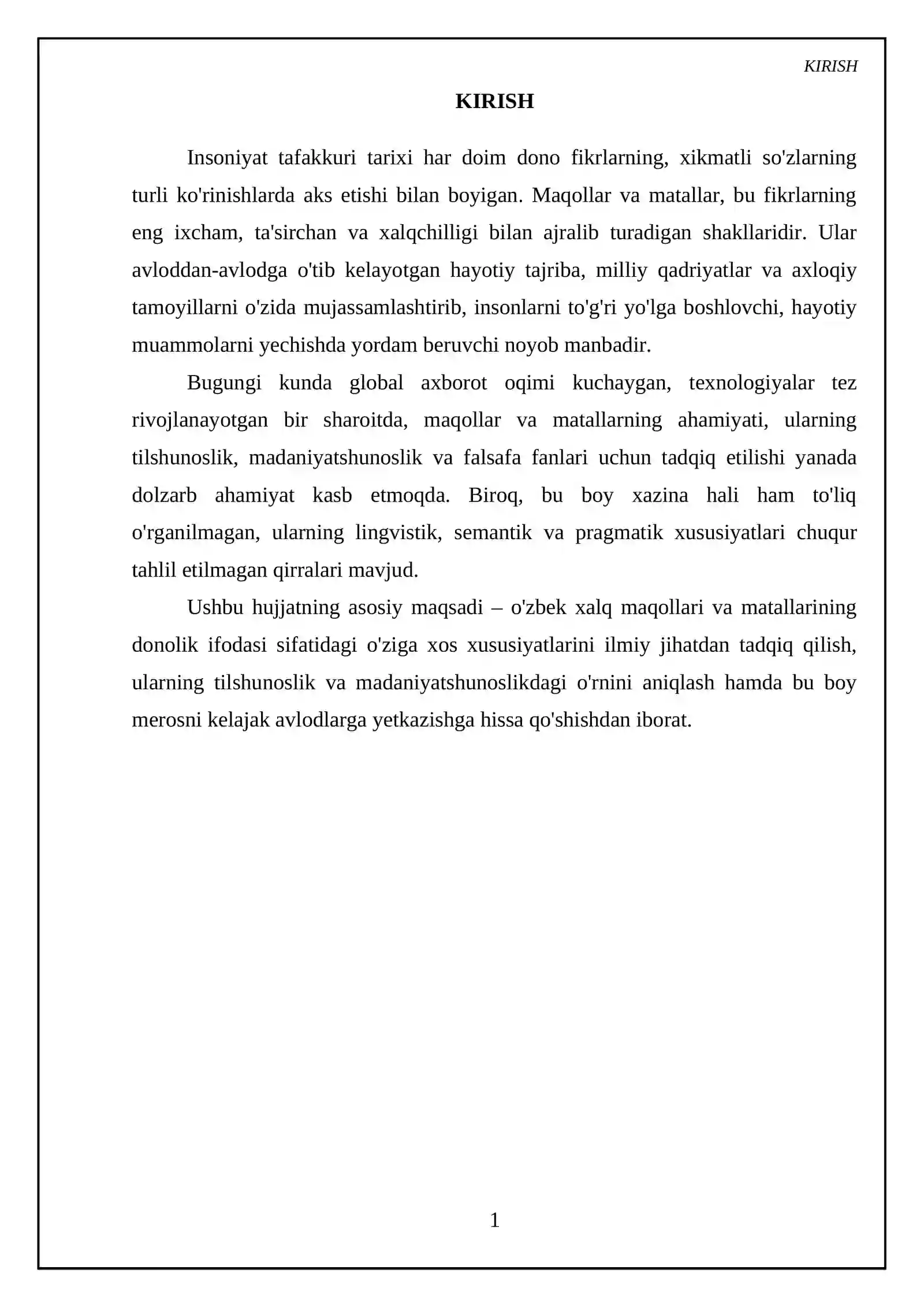 KIRISH

KIRISH

Insoniyat tafakkuri tarixi har doim dono fikrlarning, xikmatli so'zlarning turli ko'rinishlarda aks etishi bilan boyigan. Maqollar va matallar, bu fikrlarning eng ixcham, ta'sirchan va xalqchilligi bilan ajralib turadigan shakllaridir. Ular avloddan-avlodga o'tib kelayotgan hayotiy tajriba, milliy qadriyatlar va axloqiy tamoyillarni o'zida mujassamlashtirib, insonlarni to'g'ri yo'lga boshlovchi, hayotiy muammolarni yechishda yordam beruvchi noyob manbadir.

Bugungi kunda global axborot oqimi kuchaygan, texnologiyalar tez rivojlanayotgan bir sharoitda, maqollar va matallarning ahamiyati, ularning tilshunoslik, madaniyatshunoslik va falsafa fanlari uchun tadqiq etilishi yanada dolzarb ahamiyat kasb etmoqda. Biroq, bu boy xazina hali ham to'liq o'rganilmagan, ularning lingvistik, semantik va pragmatik xususiyatlari chuqur tahlil etilmagan qirralari mavjud.

Ushbu hujjatning asosiy maqsadi – o'zbek xalq maqollari va matallarining donolik ifodasi sifatidagi o'ziga xos xususiyatlarini ilmiy jihatdan tadqiq qilish, ularning tilshunoslik va madaniyatshunoslikdagi o'rnini aniqlash hamda bu boy merosni kelajak avlodlarga yetkazishga hissa qo'shishdan iborat.

1